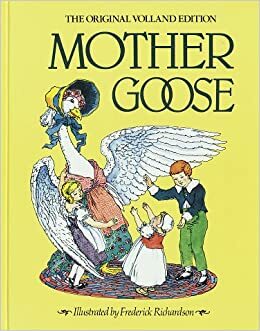 THE ORIGINAL VOLLAND EDITION

MOTHER GOOSE

Illustrated by Frederick Richardson